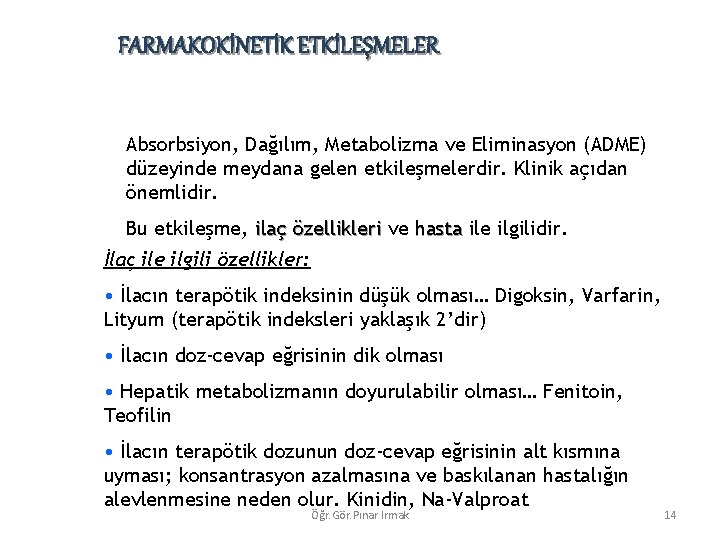 FARMAKOKİNETİK ETKİLEŞMELER

Absorbsiyon, Dağılım, Metabolizma ve Eliminasyon (ADME) düzeyinde meydana gelen etkileşmelerdir. Klinik açıdan önemlidir.

Bu etkileşme, ilaç özellikleri ve hasta ile ilgilidir.

İlaç ile ilgili özellikler:

• İlacın terapötik indeksinin düşük olması… Digoksin, Varfarin, Lityum (terapötik indeksleri yaklaşık 2'dir)

• İlacın doz-cevap eğrisinin dik olması

• Hepatik metabolizmanın doyurulabilir olması… Fenitoin, Teofilin

• İlacın terapötik dozunun doz-cevap eğrisinin alt kısmına uyması; konsantrasyon azalmasına ve baskılanan hastalığın alevlenmesine neden olur. Kinidin, Na-Valproat

Öğr. Gör. Pınar Irmak

14